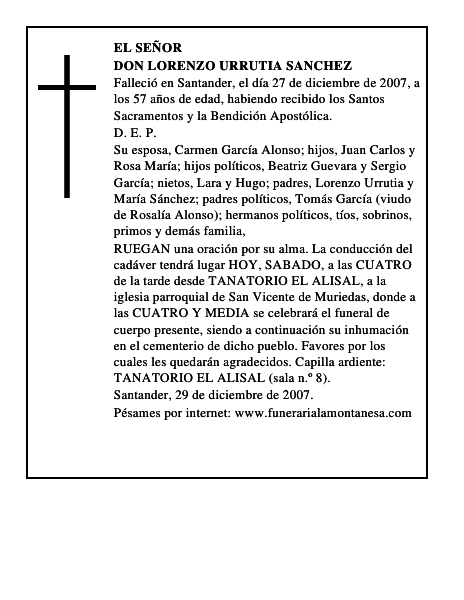 EL SEÑOR
DON LORENZO URRUTIA SANCHEZ

Falleció en Santander, el día 27 de diciembre de 2007, a los 57 años de edad, habiendo recibido los Santos Sacramentos y la Bendición Apostólica.

D. E. P.

Su esposa, Carmen García Alonso; hijos, Juan Carlos y Rosa María; hijos políticos, Beatriz Guevara y Sergio García; nietos, Lara y Hugo; padres, Lorenzo Urrutia y María Sánchez; padres políticos, Tomás García (viudo de Rosalía Alonso); hermanos políticos, tíos, sobrinos, primos y demás familia,

RUEGAN una oración por su alma. La conducción del cadáver tendrá lugar HOY, SABADO, a las CUATRO de la tarde desde TANATORIO EL ALISAL, a la iglesia parroquial de San Vicente de Muriedas, donde a las CUATRO Y MEDIA se celebrará el funeral de cuerpo presente, siendo a continuación su inhumación en el cementerio de dicho pueblo. Favores por los cuales les quedarán agradecidos. Capilla ardiente: TANATORIO EL ALISAL (sala n.º 8).

Santander, 29 de diciembre de 2007.

Pésames por internet: www.funerarialamontanesa.com